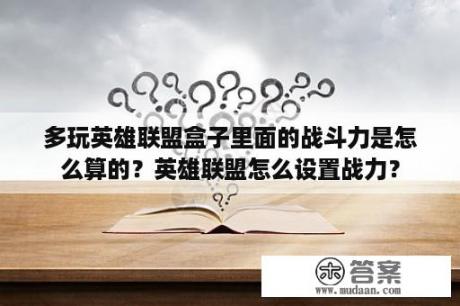 多玩英雄联盟盒子里面的战斗力是怎么算的？英雄联盟怎么设置战力？

木 答案
www.mudaan.com